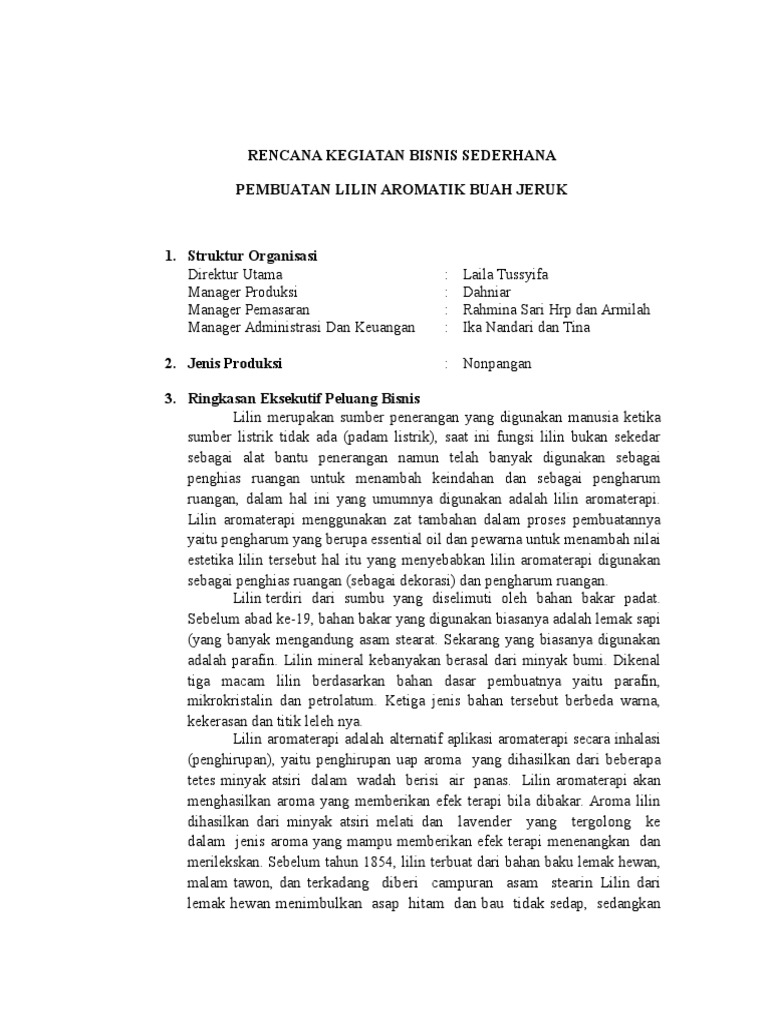 RENCANA KEGIATAN BISNIS SEDERHANA

PEMBUATAN LILIN AROMATIK BUAH JERUK

1. Struktur Organisasi

Direktur Utama : Laila Tussyifa
Manager Produksi : Dahniar
Manager Pemasaran : Rahmina Sari Hrp dan Armilah
Manager Administrasi Dan Keuangan : Ika Nandari dan Tina

2. Jenis Produksi : Nonpangan

3. Ringkasan Eksekutif Peluang Bisnis

Lilin merupakan sumber penerangan yang digunakan manusia ketika sumber listrik tidak ada (padam listrik), saat ini fungsi lilin bukan sekedar sebagai alat bantu penerangan namun telah banyak digunakan sebagai penghias ruangan untuk menambah keindahan dan sebagai pengharum ruangan, dalam hal ini yang umumnya digunakan adalah lilin aromaterapi. Lilin aromaterapi menggunakan zat tambahan dalam proses pembuatannya yaitu pengharum yang berupa essential oil dan pewarna untuk menambah nilai estetika lilin tersebut hal itu yang menyebabkan lilin aromaterapi digunakan sebagai penghias ruangan (sebagai dekorasi) dan pengharum ruangan.

Lilin terdiri dari sumbu yang diselimuti oleh bahan bakar padat. Sebelum abad ke-19, bahan bakar yang digunakan biasanya adalah lemak sapi (yang banyak mengandung asam stearat. Sekarang yang biasanya digunakan adalah parafin. Lilin mineral kebanyakan berasal dari minyak bumi. Dikenal tiga macam lilin berdasarkan bahan dasar pembuatnya yaitu parafin, mikrokristalin dan petrolatum. Ketiga jenis bahan tersebut berbeda warna, kekerasan dan titik leleh nya.

Lilin aromaterapi adalah alternatif aplikasi aromaterapi secara inhalasi (penghirupan), yaitu penghirupan uap aroma yang dihasilkan dari beberapa tetes minyak atsiri dalam wadah berisi air panas. Lilin aromaterapi akan menghasilkan aroma yang memberikan efek terapi bila dibakar. Aroma lilin dihasilkan dari minyak atsiri melati dan lavender yang tergolong ke dalam jenis aroma yang mampu memberikan efek terapi menenangkan dan merilekskan. Sebelum tahun 1854, lilin terbuat dari bahan baku lemak hewan, malam tawon, dan terkadang diberi campuran asam stearin Lilin dari lemak hewan menimbulkan asap hitam dan bau tidak sedap, sedangkan